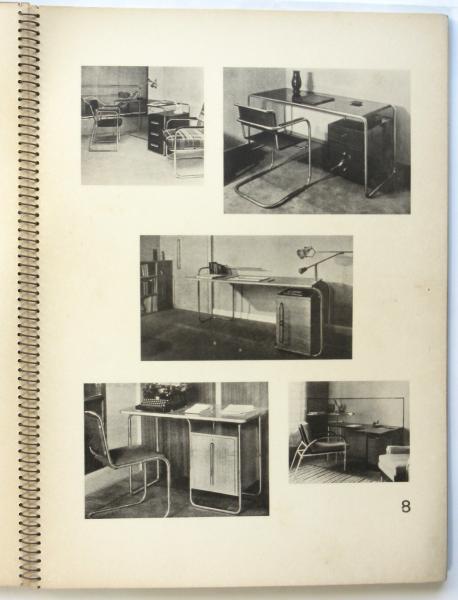 8